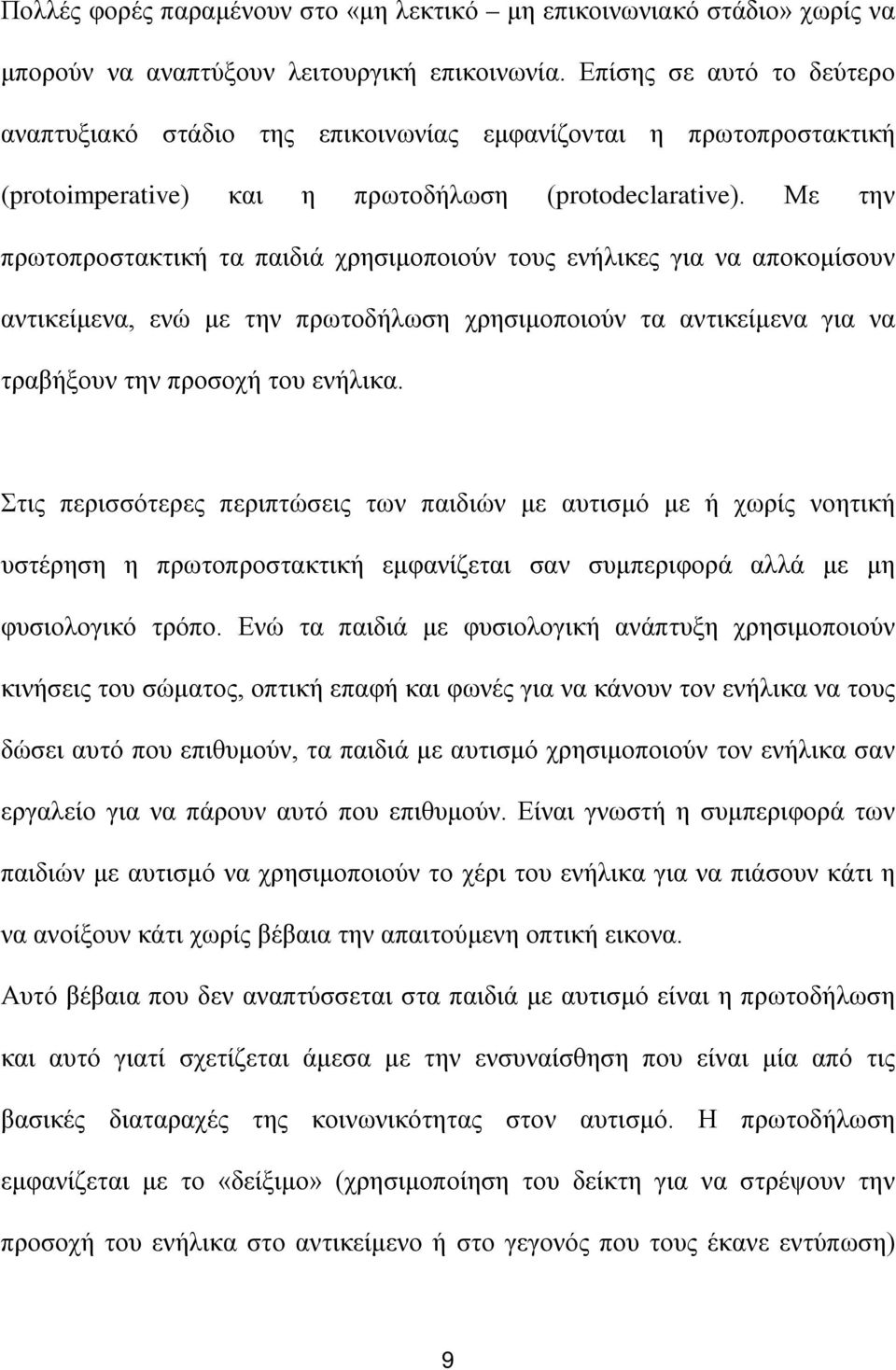 Πολλές φορές παραμένουν στο «μη λεκτικό – μη επικοινωνιακό στάδιο» χωρίς να μπορούν να αναπτύξουν λειτουργική επικοινωνία. Επίσης σε αυτό το δεύτερο αναπτυξιακό στάδιο της επικοινωνίας εμφανίζονται η πρωτοπροστακτική (protoimperative) και η πρωτοδήλωση (protodeclarative). Με την πρωτοπροστακτική τα παιδιά χρησιμοποιούν τους ενήλικες για να αποκομίσουν αντικείμενα, ενώ με την πρωτοδήλωση χρησιμοποιούν τα αντικείμενα για να τραβήξουν την προσοχή του ενήλικα.

Στις περισσότερες περιπτώσεις των παιδιών με αυτισμό με ή χωρίς νοητική υστέρηση η πρωτοπροστακτική εμφανίζεται σαν συμπεριφορά αλλά με μη φυσιολογικό τρόπο. Ενώ τα παιδιά με φυσιολογική ανάπτυξη χρησιμοποιούν κινήσεις του σώματος, οπτική επαφή και φωνές για να κάνουν τον ενήλικα να τους δώσει αυτό που επιθυμούν, τα παιδιά με αυτισμό χρησιμοποιούν τον ενήλικα σαν εργαλείο για να πάρουν αυτό που επιθυμούν. Είναι γνωστή η συμπεριφορά των παιδιών με αυτισμό να χρησιμοποιούν το χέρι του ενήλικα για να πιάσουν κάτι η να ανοίξουν κάτι χωρίς βέβαια την απαιτούμενη οπτική εικονα.
Αυτό βέβαια που δεν αναπτύσσεται στα παιδιά με αυτισμό είναι η πρωτοδήλωση και αυτό γιατί σχετίζεται άμεσα με την ενσυναίσθηση που είναι μία από τις βασικές διαταραχές της κοινωνικότητας στον αυτισμό. Η πρωτοδήλωση εμφανίζεται με το «δείξιμο» (χρησιμοποίηση του δείκτη για να στρέψουν την προσοχή του ενήλικα στο αντικείμενο ή στο γεγονός που τους έκανε εντύπωση)

9